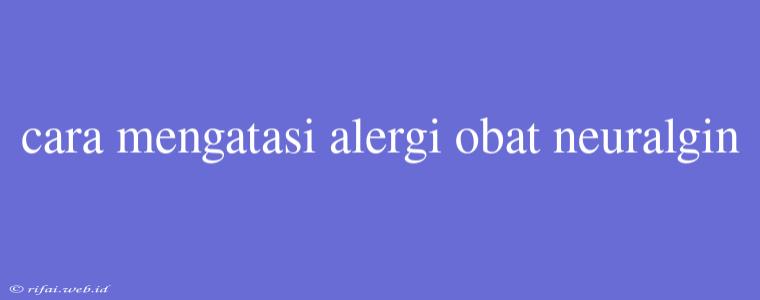 cara mengatasi alergi obat neuralgin

© rifai.web.id